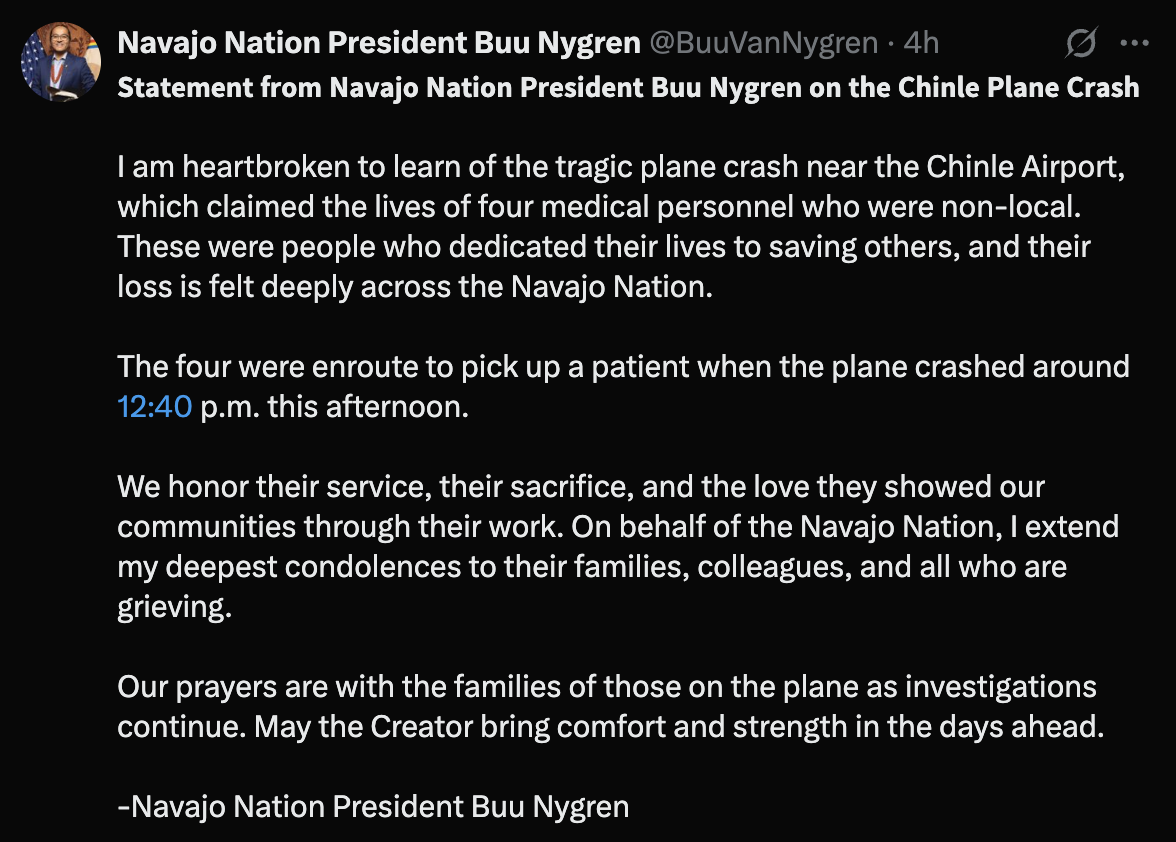 Navajo Nation President Buu Nygren @BuuVanNygren · 4h

Statement from Navajo Nation President Buu Nygren on the Chinle Plane Crash

I am heartbroken to learn of the tragic plane crash near the Chinle Airport, which claimed the lives of four medical personnel who were non-local. These were people who dedicated their lives to saving others, and their loss is felt deeply across the Navajo Nation.

The four were enroute to pick up a patient when the plane crashed around 12:40 p.m. this afternoon.

We honor their service, their sacrifice, and the love they showed our communities through their work. On behalf of the Navajo Nation, I extend my deepest condolences to their families, colleagues, and all who are grieving.

Our prayers are with the families of those on the plane as investigations continue. May the Creator bring comfort and strength in the days ahead.

-Navajo Nation President Buu Nygren